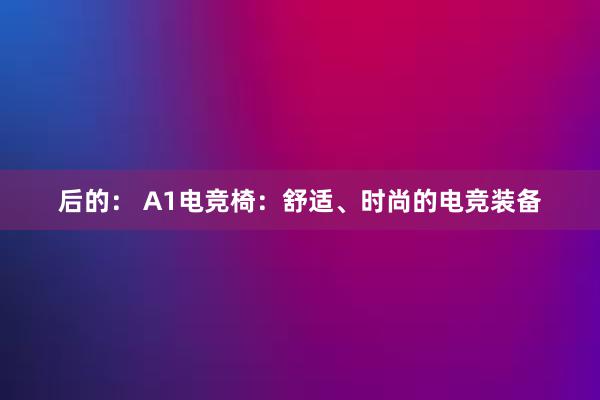 后的： A1电竞椅：舒适、时尚的电竞装备